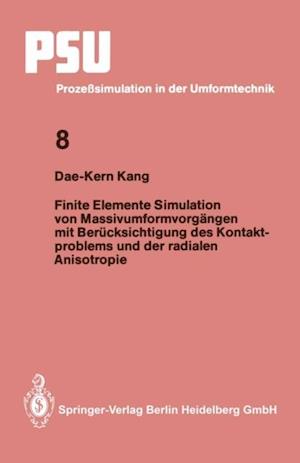 PSU
Prozeßsimulation in der Umformtechnik

8

Dae-Kern Kang

Finite Elemente Simulation von Massivumformvorgängen mit Berücksichtigung des Kontaktproblems und der radialen Anisotropie

Springer-Verlag Berlin Heidelberg GmbH